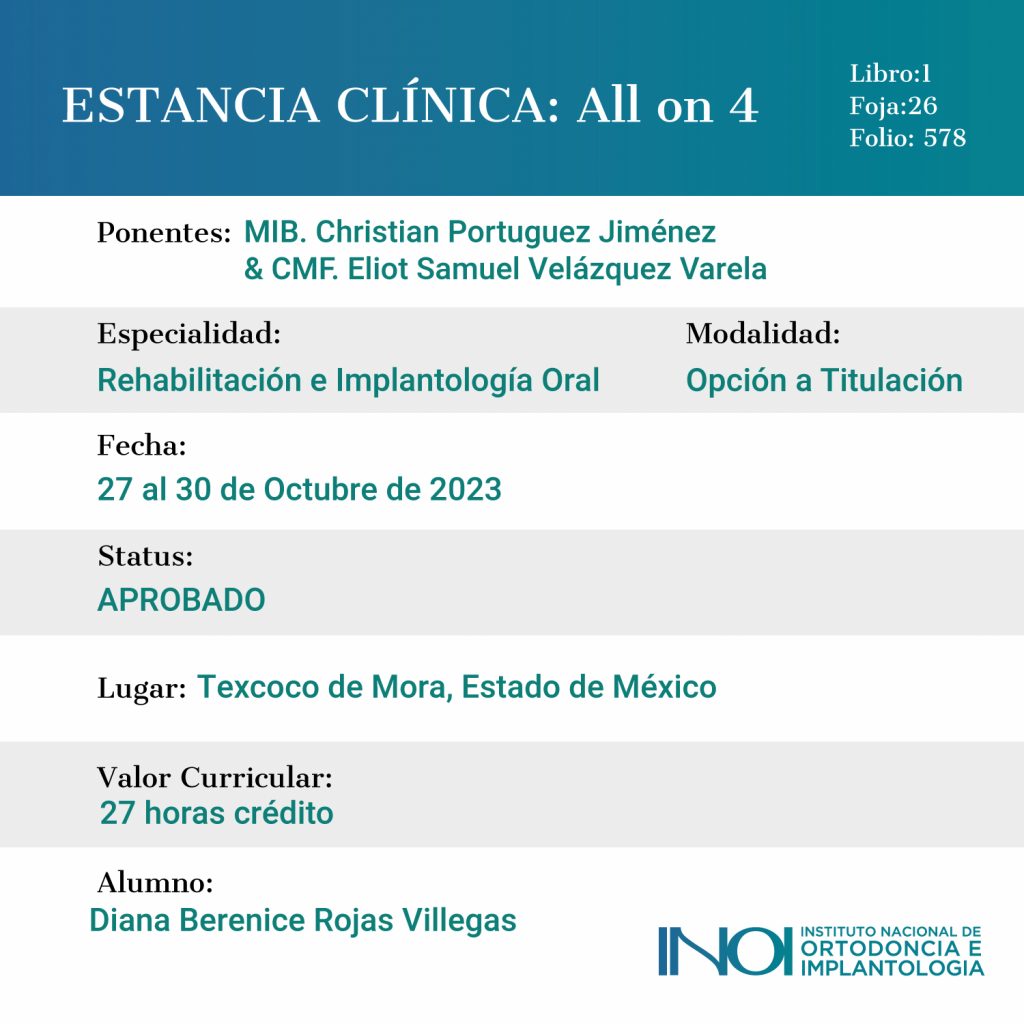 ESTANCIA CLÍNICA: All on 4

Libro:1
Foja:26
Folio: 578

Ponentes: MIB. Christian Portuguez Jiménez & CMF. Eliot Samuel Velázquez Varela

Especialidad:
Rehabilitación e Implantología Oral

Modalidad:
Opción a Titulación

Fecha:
27 al 30 de Octubre de 2023

Status:
APROBADO

Lugar: Texcoco de Mora, Estado de México

Valor Curricular:
27 horas crédito

Alumno:
Diana Berenice Rojas Villegas

INOI INSTITUTO NACIONAL DE ORTODONCIA E IMPLANTOLOGIA